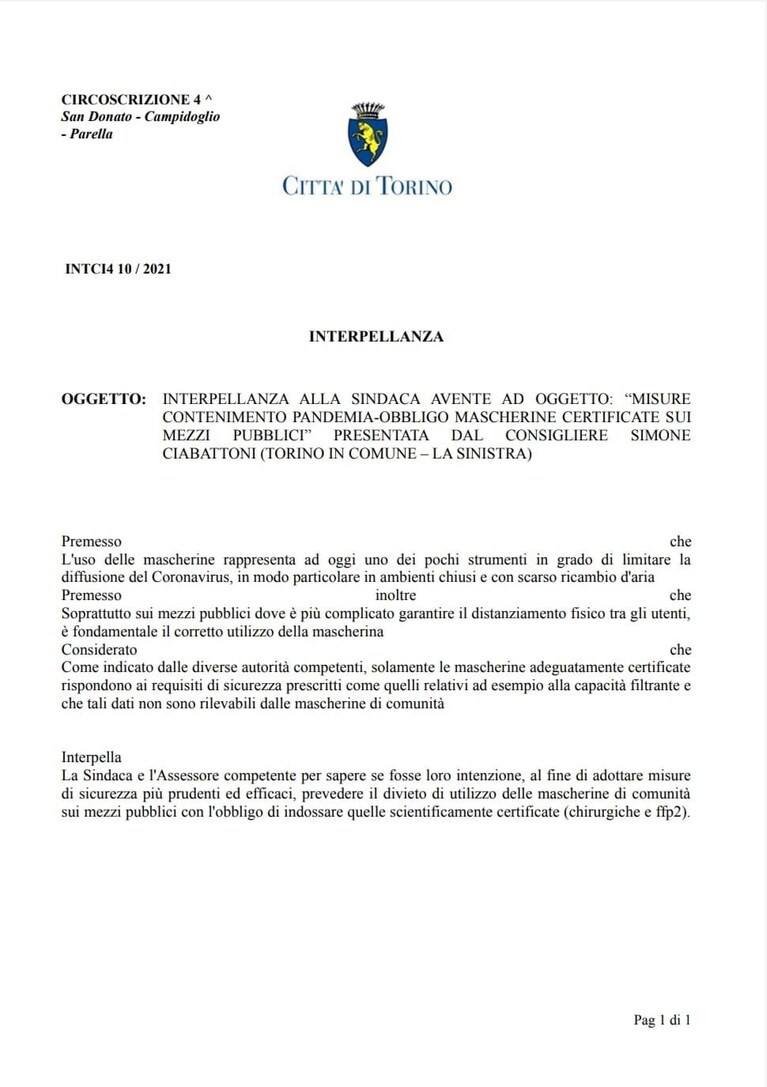 CIRCOSCRIZIONE 4 ^
San Donato - Campidoglio
- Parella

CITTA' DI TORINO

INTCI4 10 / 2021

INTERPELLANZA

OGGETTO: INTERPELLANZA ALLA SINDACA AVENTE AD OGGETTO: "MISURE CONTENIMENTO PANDEMIA-OBBLIGO MASCHERINE CERTIFICATE SUI MEZZI PUBBLICI" PRESENTATA DAL CONSIGLIERE SIMONE CIABATTONI (TORINO IN COMUNE – LA SINISTRA)

Premesso che
L'uso delle mascherine rappresenta ad oggi uno dei pochi strumenti in grado di limitare la diffusione del Coronavirus, in modo particolare in ambienti chiusi e con scarso ricambio d'aria
Premesso inoltre che
Soprattutto sui mezzi pubblici dove è più complicato garantire il distanziamento fisico tra gli utenti, è fondamentale il corretto utilizzo della mascherina
Considerato che
Come indicato dalle diverse autorità competenti, solamente le mascherine adeguatamente certificate rispondono ai requisiti di sicurezza prescritti come quelli relativi ad esempio alla capacità filtrante e che tali dati non sono rilevabili dalle mascherine di comunità

Interpella
La Sindaca e l'Assessore competente per sapere se fosse loro intenzione, al fine di adottare misure di sicurezza più prudenti ed efficaci, prevedere il divieto di utilizzo delle mascherine di comunità sui mezzi pubblici con l'obbligo di indossare quelle scientificamente certificate (chirurgiche e ffp2).

Pag 1 di 1